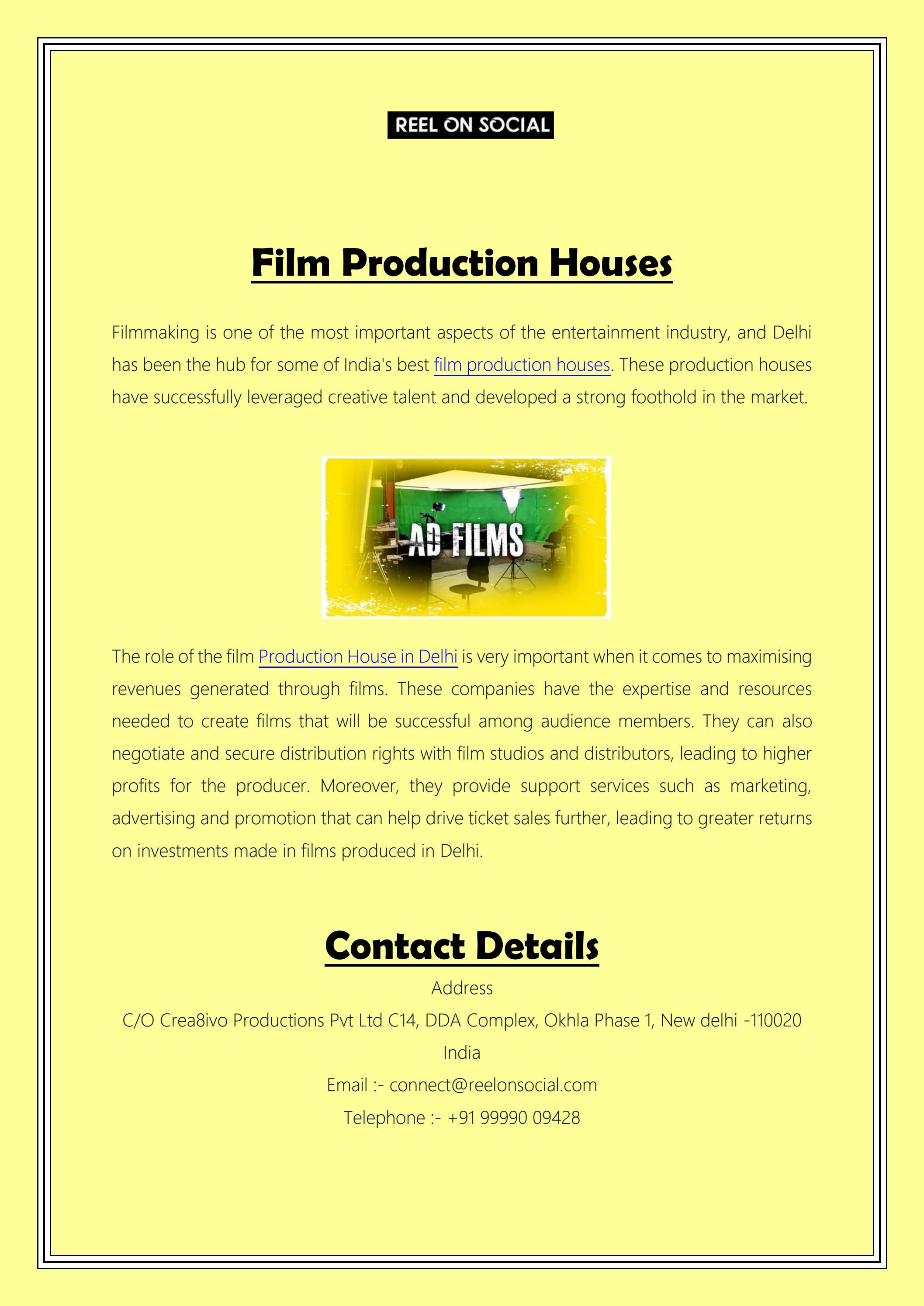 REEL ON SOCIAL

Film Production Houses

Filmmaking is one of the most important aspects of the entertainment industry, and Delhi has been the hub for some of India's best film production houses. These production houses have successfully leveraged creative talent and developed a strong foothold in the market.

AD FILMS

The role of the film Production House in Delhi is very important when it comes to maximising revenues generated through films. These companies have the expertise and resources needed to create films that will be successful among audience members. They can also negotiate and secure distribution rights with film studios and distributors, leading to higher profits for the producer. Moreover, they provide support services such as marketing, advertising and promotion that can help drive ticket sales further, leading to greater returns on investments made in films produced in Delhi.

Contact Details

Address

C/O Crea8ivo Productions Pvt Ltd C14, DDA Complex, Okhla Phase 1, New delhi -110020 India

Email :- connect@reelonsocial.com

Telephone :- +91 99990 09428